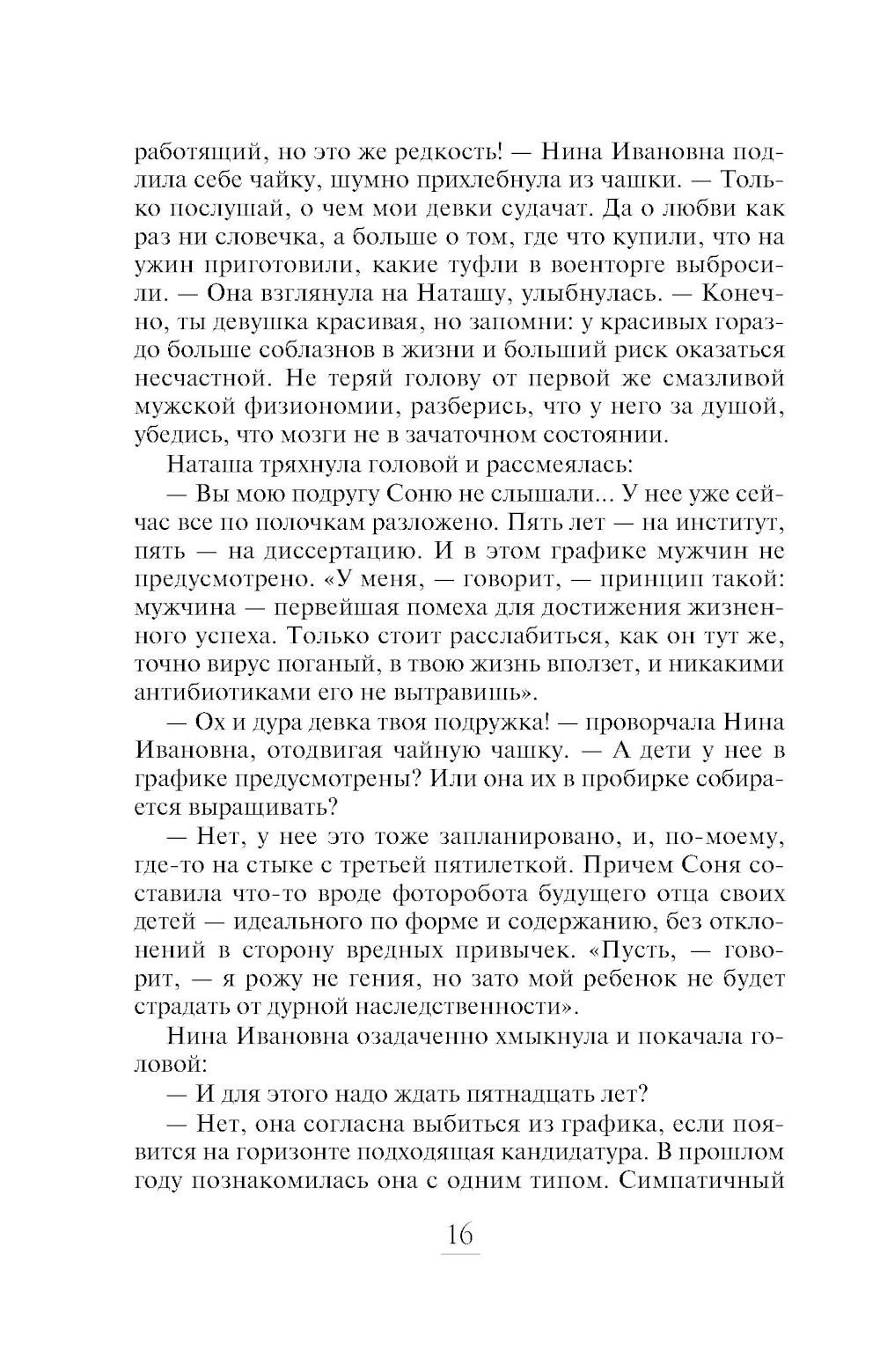 работящий, но это же редкость! — Нина Ивановна подлила себе чайку, шумно прихлебнула из чашки. — Только послушай, о чем мои девки судачат. Да о любви как раз ни словечка, а больше о том, где что купили, что на ужин приготовили, какие туфли в военторге выбросили. — Она взглянула на Наташу, улыбнулась. — Конечно, ты девушка красивая, но запомни: у красивых гораздо больше соблазнов в жизни и больший риск оказаться несчастной. Не теряй голову от первой же смазливой мужской физиономии, разберись, что у него за душой, убедись, что мозги не в зачаточном состоянии.

Наташа тряхнула головой и рассмеялась:

— Вы мою подругу Соню не слышали... У нее уже сейчас все по полочкам разложено. Пять лет — на институт, пять — на диссертацию. И в этом графике мужчин не предусмотрено. «У меня, — говорит, — принцип такой: мужчина — первейшая помеха для достижения жизненного успеха. Только стоит расслабиться, как он тут же, точно вирус поганый, в твою жизнь вползет, и никакими антибиотиками его не вытравишь».

— Ох и дура девка твоя подружка! — проворчала Нина Ивановна, отодвигая чайную чашку. — А дети у нее в графике предусмотрены? Или она их в пробирке собирается выращивать?

— Нет, у нее это тоже запланировано, и, по-моему, где-то на стыке с третьей пятилеткой. Причем Соня составила что-то вроде фоторобота будущего отца своих детей — идеального по форме и содержанию, без отклонений в сторону вредных привычек. «Пусть, — говорит, — я рожу не гения, но зато мой ребенок не будет страдать от дурной наследственности».

Нина Ивановна озадаченно хмыкнула и покачала головой:

— И для этого надо ждать пятнадцать лет?

— Нет, она согласна выбиться из графика, если появится на горизонте подходящая кандидатура. В прошлом году познакомилась она с одним типом. Симпатичный

16